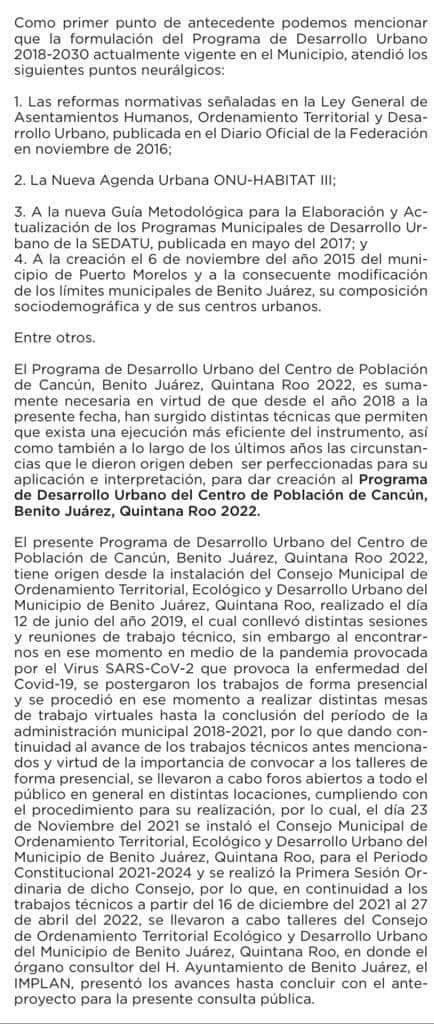 Como primer punto de antecedente podemos mencionar que la formulación del Programa de Desarrollo Urbano 2018-2030 actualmente vigente en el Municipio, atendió los siguientes puntos neurálgicos:

1. Las reformas normativas señaladas en la Ley General de Asentamientos Humanos, Ordenamiento Territorial y Desarrollo Urbano, publicada en el Diario Oficial de la Federación en noviembre de 2016;

2. La Nueva Agenda Urbana ONU-HABITAT III;

3. A la nueva Guía Metodológica para la Elaboración y Actualización de los Programas Municipales de Desarrollo Urbano de la SEDATU, publicada en mayo del 2017; y
4. A la creación el 6 de noviembre del año 2015 del municipio de Puerto Morelos y a la consecuente modificación de los límites municipales de Benito Juárez, su composición sociodemográfica y de sus centros urbanos.

Entre otros.

El Programa de Desarrollo Urbano del Centro de Población de Cancún, Benito Juárez, Quintana Roo 2022, es sumamente necesaria en virtud de que desde el año 2018 a la presente fecha, han surgido distintas técnicas que permiten que exista una ejecución más eficiente del instrumento, así como también a lo largo de los últimos años las circunstancias que le dieron origen deben ser perfeccionadas para su aplicación e interpretación, para dar creación al Programa de Desarrollo Urbano del Centro de Población de Cancún, Benito Juárez, Quintana Roo 2022.

El presente Programa de Desarrollo Urbano del Centro de Población de Cancún, Benito Juárez, Quintana Roo 2022, tiene origen desde la instalación del Consejo Municipal de Ordenamiento Territorial, Ecológico y Desarrollo Urbano del Municipio de Benito Juárez, Quintana Roo, realizado el día 12 de junio del año 2019, el cual conllevó distintas sesiones y reuniones de trabajo técnico, sin embargo al encontrarnos en ese momento en medio de la pandemia provocada por el Virus SARS-CoV-2 que provoca la enfermedad del Covid-19, se postergaron los trabajos de forma presencial y se procedió en ese momento a realizar distintas mesas de trabajo virtuales hasta la conclusión del período de la administración municipal 2018-2021, por lo que dando continuidad al avance de los trabajos técnicos antes mencionados y virtud de la importancia de convocar a los talleres de forma presencial, se llevaron a cabo foros abiertos a todo el público en general en distintas locaciones, cumpliendo con el procedimiento para su realización, por lo cual, el día 23 de Noviembre del 2021 se instaló el Consejo Municipal de Ordenamiento Territorial, Ecológico y Desarrollo Urbano del Municipio de Benito Juárez, Quintana Roo, para el Periodo Constitucional 2021-2024 y se realizó la Primera Sesión Ordinaria de dicho Consejo, por lo que, en continuidad a los trabajos técnicos a partir del 16 de diciembre del 2021 al 27 de abril del 2022, se llevaron a cabo talleres del Consejo de Ordenamiento Territorial Ecológico y Desarrollo Urbano del Municipio de Benito Juárez, Quintana Roo, en donde el órgano consultor del H. Ayuntamiento de Benito Juárez, el IMPLAN, presentó los avances hasta concluir con el anteproyecto para la presente consulta pública.